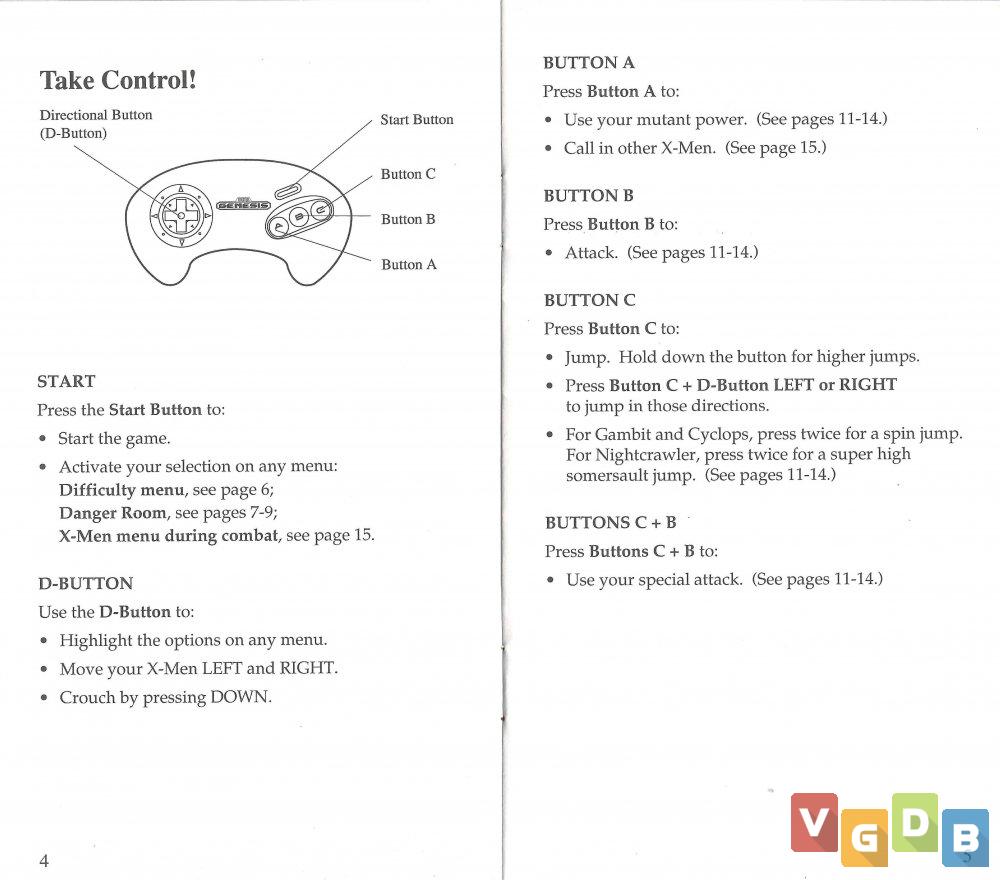 Take Control!

Directional Button (D-Button)

Start Button

Button C

Button B

Button A

GENESIS

START

Press the Start Button to:

• Start the game.

• Activate your selection on any menu: Difficulty menu, see page 6; Danger Room, see pages 7-9; X-Men menu during combat, see page 15.

D-BUTTON

Use the D-Button to:

• Highlight the options on any menu.

• Move your X-Men LEFT and RIGHT.

• Crouch by pressing DOWN.

4

BUTTON A

Press Button A to:

• Use your mutant power. (See pages 11-14.)

• Call in other X-Men. (See page 15.)

BUTTON B

Press Button B to:

• Attack. (See pages 11-14.)

BUTTON C

Press Button C to:

• Jump. Hold down the button for higher jumps.

• Press Button C + D-Button LEFT or RIGHT to jump in those directions.

• For Gambit and Cyclops, press twice for a spin jump. For Nightcrawler, press twice for a super high somersault jump. (See pages 11-14.)

BUTTONS C + B

Press Buttons C + B to:

• Use your special attack. (See pages 11-14.)

VGDB

5